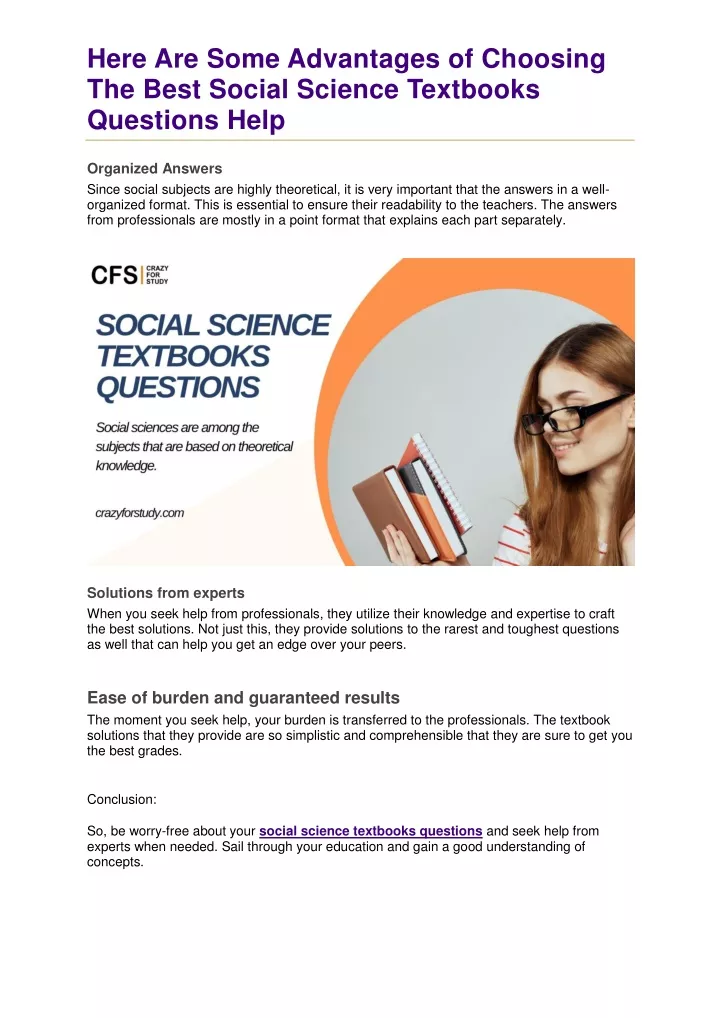 Here Are Some Advantages of Choosing The Best Social Science Textbooks Questions Help

Organized Answers
Since social subjects are highly theoretical, it is very important that the answers in a well-organized format. This is essential to ensure their readability to the teachers. The answers from professionals are mostly in a point format that explains each part separately.

CFS CRAZY FOR STUDY

SOCIAL SCIENCE TEXTBOOKS QUESTIONS

Social sciences are among the subjects that are based on theoretical knowledge.

crazyforstudy.com

Solutions from experts
When you seek help from professionals, they utilize their knowledge and expertise to craft the best solutions. Not just this, they provide solutions to the rarest and toughest questions as well that can help you get an edge over your peers.

Ease of burden and guaranteed results
The moment you seek help, your burden is transferred to the professionals. The textbook solutions that they provide are so simplistic and comprehensible that they are sure to get you the best grades.

Conclusion:

So, be worry-free about your social science textbooks questions and seek help from experts when needed. Sail through your education and gain a good understanding of concepts.